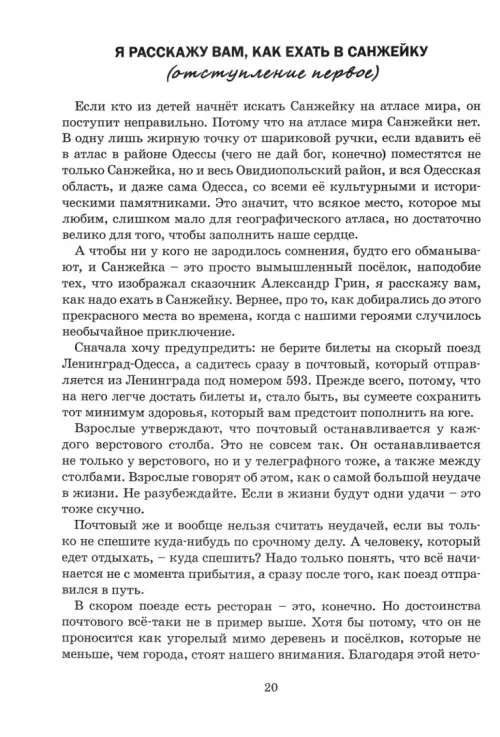 Я РАССКАЖУ ВАМ, КАК ЕХАТЬ В САНЖЕЙКУ
(отступление первое)

Если кто из детей начнёт искать Санжейку на атласе мира, он поступит неправильно. Потому что на атласе мира Санжейки нет. В одну лишь жирную точку от шариковой ручки, если вдавить её в атлас в районе Одессы (чего не дай бог, конечно) поместятся не только Санжейка, но и весь Овидиопольский район, и вся Одесская область, и даже сама Одесса, со всеми её культурными и историческими памятниками. Это значит, что всякое место, которое мы любим, слишком мало для географического атласа, но достаточно велико для того, чтобы заполнить наше сердце.

А чтобы ни у кого не зародилось сомнения, будто его обманывают, и Санжейка – это просто вымышленный посёлок, наподобие тех, что изображал сказочник Александр Грин, я расскажу вам, как надо ехать в Санжейку. Вернее, про то, как добирались до этого прекрасного места во времена, когда с нашими героями случилось необычайное приключение.

Сначала хочу предупредить: не берите билеты на скорый поезд Ленинград-Одесса, а садитесь сразу в почтовый, который отправляется из Ленинграда под номером 593. Прежде всего, потому, что на него легче достать билеты и, стало быть, вы сумеете сохранить тот минимум здоровья, который вам предстоит пополнить на юге.

Взрослые утверждают, что почтовый останавливается у каждого верстового столба. Это не совсем так. Он останавливается не только у верстового, но и у телеграфного тоже, а также между столбами. Взрослые говорят об этом, как о самой большой неудаче в жизни. Не разубеждайте. Если в жизни будут одни удачи – это тоже скучно.

Почтовый же и вообще нельзя считать неудачей, если вы только не спешите куда-нибудь по срочному делу. А человеку, который едет отдыхать, – куда спешить? Надо только понять, что всё начинается не с момента прибытия, а сразу после того, как поезд отправился в путь.

В скором поезде есть ресторан – это, конечно. Но достоинства почтового всё-таки не в пример выше. Хотя бы потому, что он не проносится как угорелый мимо деревень и посёлков, которые не меньше, чем города, стоят нашего внимания. Благодаря этой нето-

20